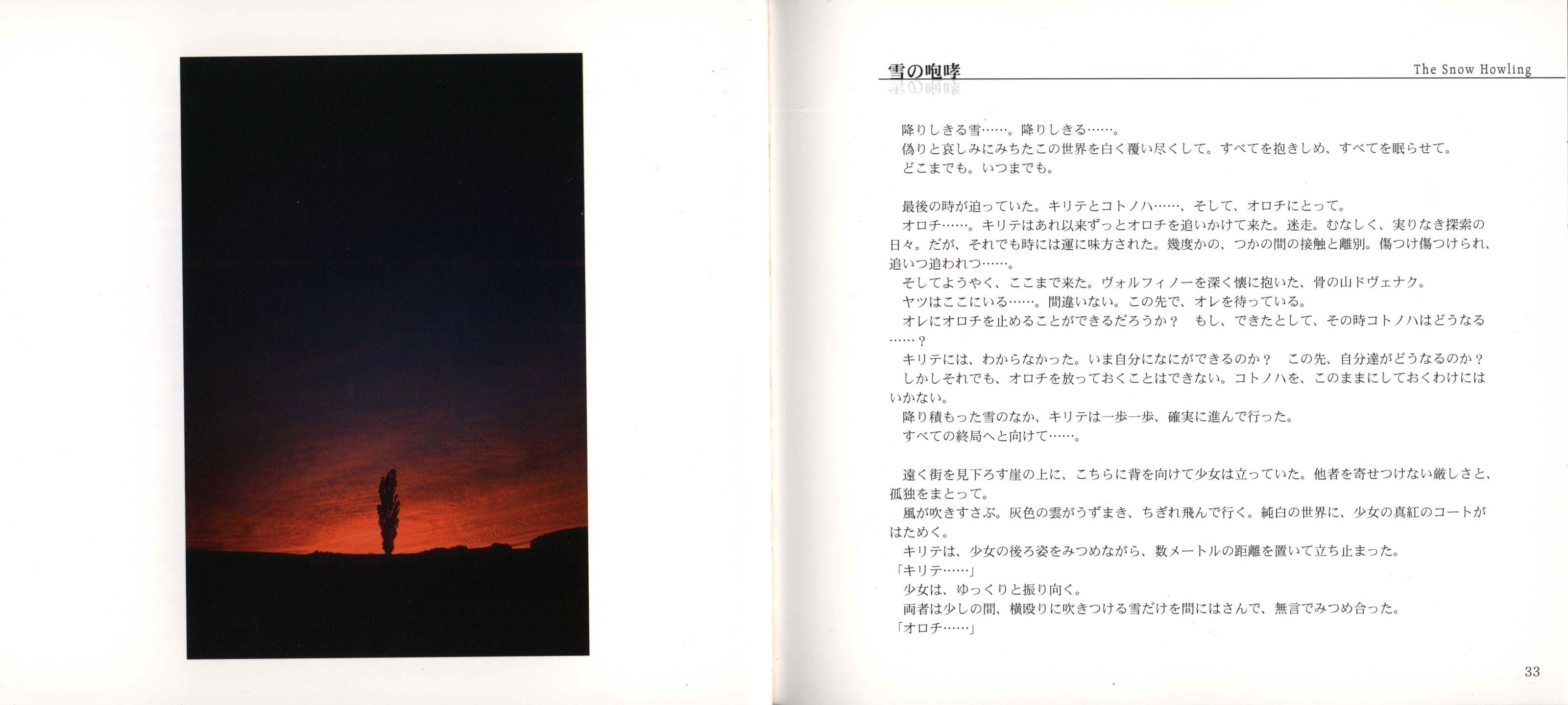 雪の咆哮

The Snow Howling

降りしきる雪……。降りしきる……。
偽りと哀しみにみちたこの世界を白く覆い尽くして。すべてを抱きしめ、すべてを眠らせて。
どこまでも。いつまでも。

最後の時が迫っていた。キリテとコトノハ……、そして、オロチにとって。
オロチ……。キリテはあれ以来ずっとオロチを追いかけて来た。迷走。むなしく、実りなき探索の日々。だが、それでも時には運に味方された。幾度かの、つかの間の接触と離別。傷つけ傷つけられ、追いつ追われつ……。
そしてようやく、ここまで来た。ヴォルフィノーを深く懐に抱いた、骨の山ドヴェナク。
ヤツはここにいる……。間違いない。この先で、オレを待っている。
オレにオロチを止めることができるだろうか？　もし、できたとして、その時コトノハはどうなる……？
キリテには、わからなかった。いま自分になにができるのか？　この先、自分達がどうなるのか？
しかしそれでも、オロチを放っておくことはできない。コトノハを、このままにしておくわけにはいかない。
降り積もった雪のなか、キリテは一歩一歩、確実に進んで行った。
すべての終局へと向けて……。

遠く街を見下ろす崖の上に、こちらに背を向けて少女は立っていた。他者を寄せつけない厳しさと、孤独をまとって。
風が吹きすさぶ。灰色の雲がうずまき、ちぎれ飛んで行く。純白の世界に、少女の真紅のコートがはためく。
キリテは、少女の後ろ姿をみつめながら、数メートルの距離を置いて立ち止まった。
「キリテ……」
少女は、ゆっくりと振り向く。
両者は少しの間、横殴りに吹きつける雪だけを間にはさんで、無言でみつめ合った。
「オロチ……」

33